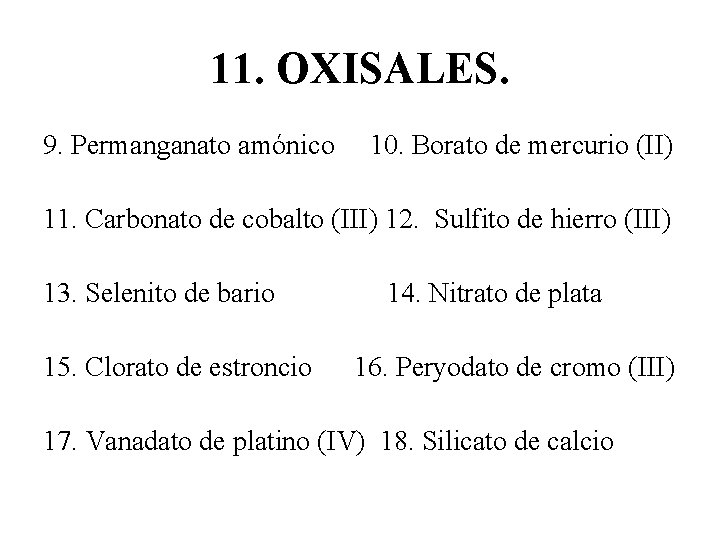 11. OXISALES.

9. Permanganato amónico 10. Borato de mercurio (II)

11. Carbonato de cobalto (III) 12. Sulfito de hierro (III)

13. Selenito de bario 14. Nitrato de plata

15. Clorato de estroncio 16. Peryodato de cromo (III)

17. Vanadato de platino (IV) 18. Silicato de calcio